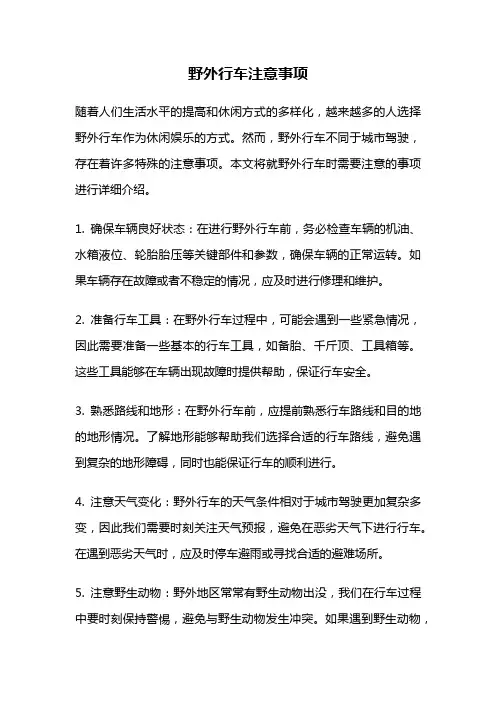 野外行车注意事项

随着人们生活水平的提高和休闲方式的多样化，越来越多的人选择野外行车作为休闲娱乐的方式。然而，野外行车不同于城市驾驶，存在着许多特殊的注意事项。本文将就野外行车时需要注意的事项进行详细介绍。

1. 确保车辆良好状态：在进行野外行车前，务必检查车辆的机油、水箱液位、轮胎胎压等关键部件和参数，确保车辆的正常运转。如果车辆存在故障或者不稳定的情况，应及时进行修理和维护。

2. 准备行车工具：在野外行车过程中，可能会遇到一些紧急情况，因此需要准备一些基本的行车工具，如备胎、千斤顶、工具箱等。这些工具能够在车辆出现故障时提供帮助，保证行车安全。

3. 熟悉路线和地形：在野外行车前，应提前熟悉行车路线和目的地的地形情况。了解地形能够帮助我们选择合适的行车路线，避免遇到复杂的地形障碍，同时也能保证行车的顺利进行。

4. 注意天气变化：野外行车的天气条件相对于城市驾驶更加复杂多变，因此我们需要时刻关注天气预报，避免在恶劣天气下进行行车。在遇到恶劣天气时，应及时停车避雨或寻找合适的避难场所。

5. 注意野生动物：野外地区常常有野生动物出没，我们在行车过程中要时刻保持警惕，避免与野生动物发生冲突。如果遇到野生动物，